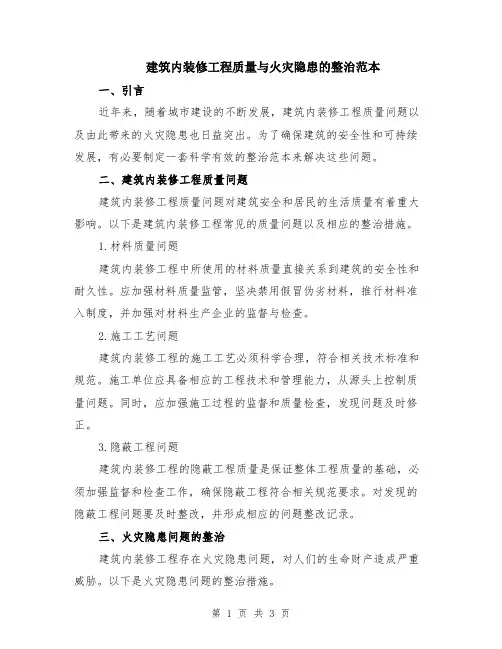 建筑内装修工程质量与火灾隐患的整治范本

一、引言

近年来，随着城市建设的不断发展，建筑内装修工程质量问题以及由此带来的火灾隐患也日益突出。为了确保建筑的安全性和可持续发展，有必要制定一套科学有效的整治范本来解决这些问题。

二、建筑内装修工程质量问题

建筑内装修工程质量问题对建筑安全和居民的生活质量有着重大影响。以下是建筑内装修工程常见的质量问题以及相应的整治措施。

1.材料质量问题

建筑内装修工程中所使用的材料质量直接关系到建筑的安全性和耐久性。应加强材料质量监管，坚决禁用假冒伪劣材料，推行材料准入制度，并加强对材料生产企业的监督与检查。

2.施工工艺问题

建筑内装修工程的施工工艺必须科学合理，符合相关技术标准和规范。施工单位应具备相应的工程技术和管理能力，从源头上控制质量问题。同时，应加强施工过程的监督和质量检查，发现问题及时修正。

3.隐蔽工程问题

建筑内装修工程的隐蔽工程质量是保证整体工程质量的基础，必须加强监督和检查工作，确保隐蔽工程符合相关规范要求。对发现的隐蔽工程问题要及时整改，并形成相应的问题整改记录。

三、火灾隐患问题的整治

建筑内装修工程存在火灾隐患问题，对人们的生命财产造成严重威胁。以下是火灾隐患问题的整治措施。

第 1 页 共 3 页